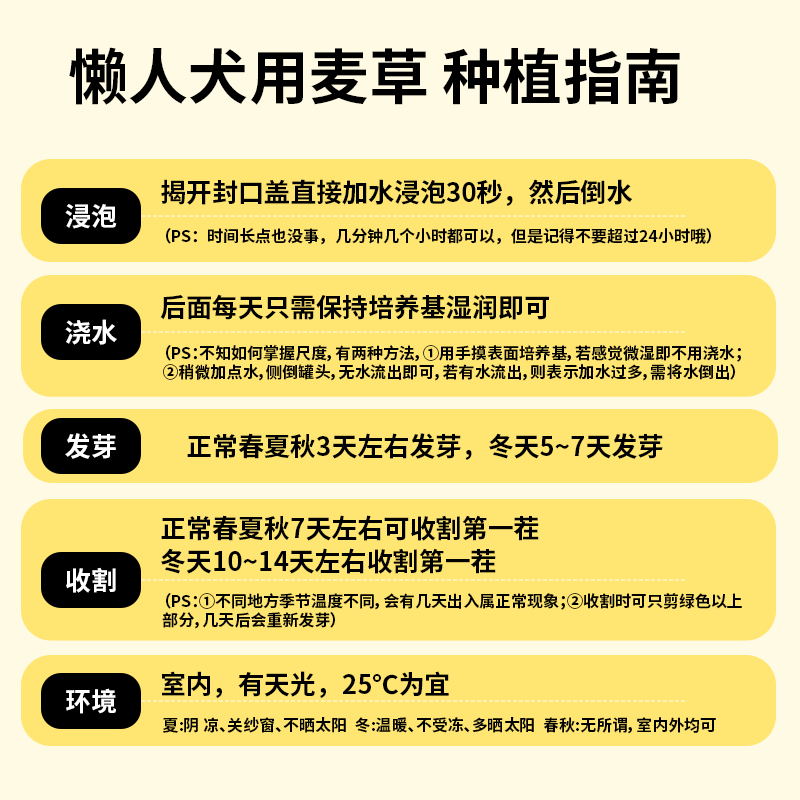 懒人犬用麦草 种植指南

浸泡

揭开封口盖直接加水浸泡30秒，然后倒水

（PS：时间长点也没事，几分钟几个小时都可以，但是记得不要超过24小时哦）

浇水

后面每天只需保持培养基湿润即可

（PS:不知如何掌握尺度，有两种方法，①用手摸表面培养基，若感觉微湿即不用浇水；②稍微加点水，侧倒罐头，无水流出即可，若有水流出，则表示加水过多，需将水倒出）

发芽

正常春夏秋3天左右发芽，冬天5~7天发芽

收割

正常春夏秋7天左右可收割第一茬
冬天10~14天左右收割第一茬

（PS:①不同地方季节温度不同，会有几天出入属正常现象；②收割时可只剪绿色以上部分，几天后会重新发芽）

环境

室内，有天光，25°C为宜

夏:阴 凉、关纱窗、不晒太阳 冬:温暖、不受冻、多晒太阳 春秋:无所谓，室内外均可